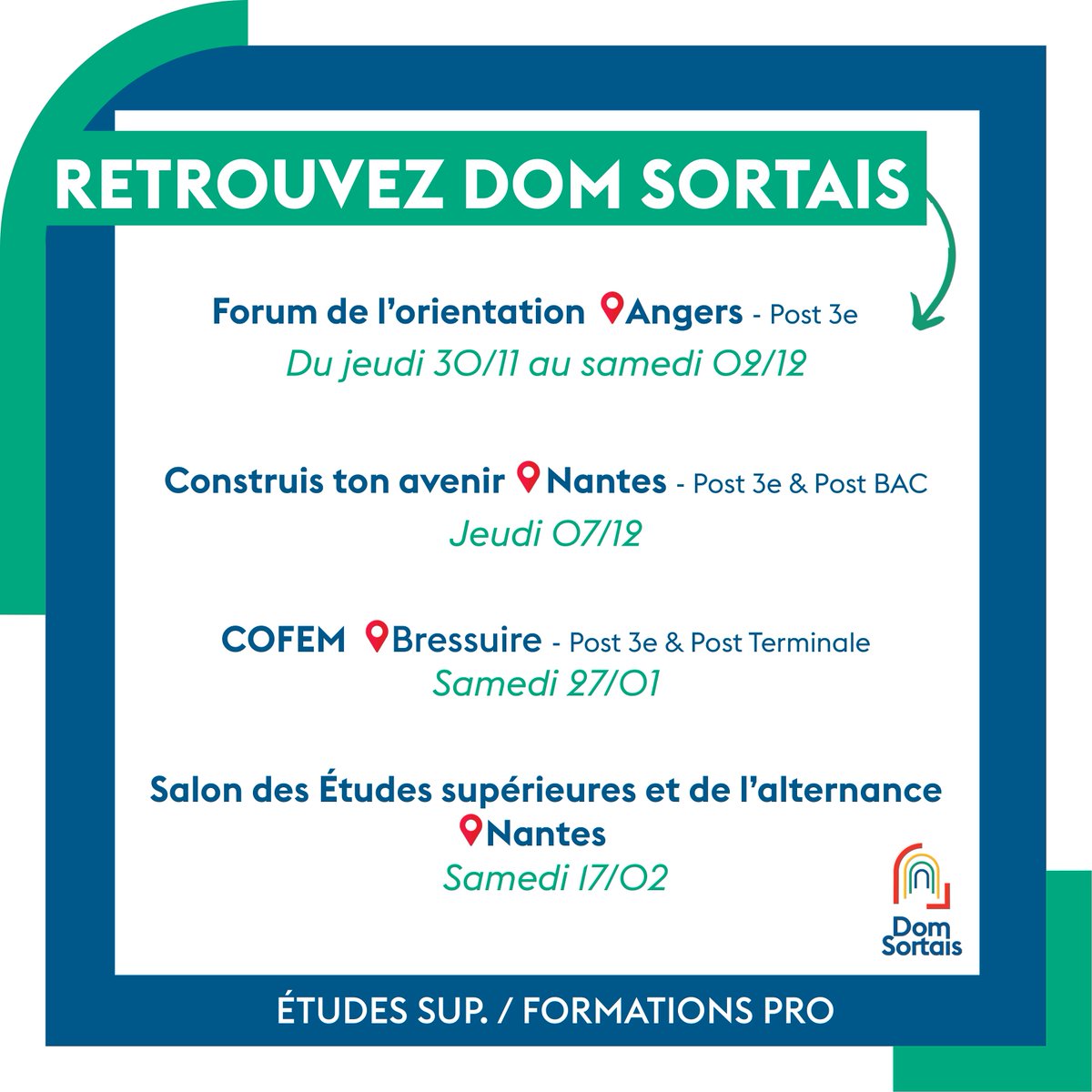 RETROUVEZ DOM SORTAIS

Forum de l'orientation Angers - Post 3e
Du jeudi 30/11 au samedi 02/12

Construis ton avenir Nantes - Post 3e & Post BAC
Jeudi 07/12

COFEM Bressuire - Post 3e & Post Terminale
Samedi 27/01

Salon des Études supérieures et de l'alternance
Nantes
Samedi 17/02

Dom Sortais

ÉTUDES SUP. / FORMATIONS PRO